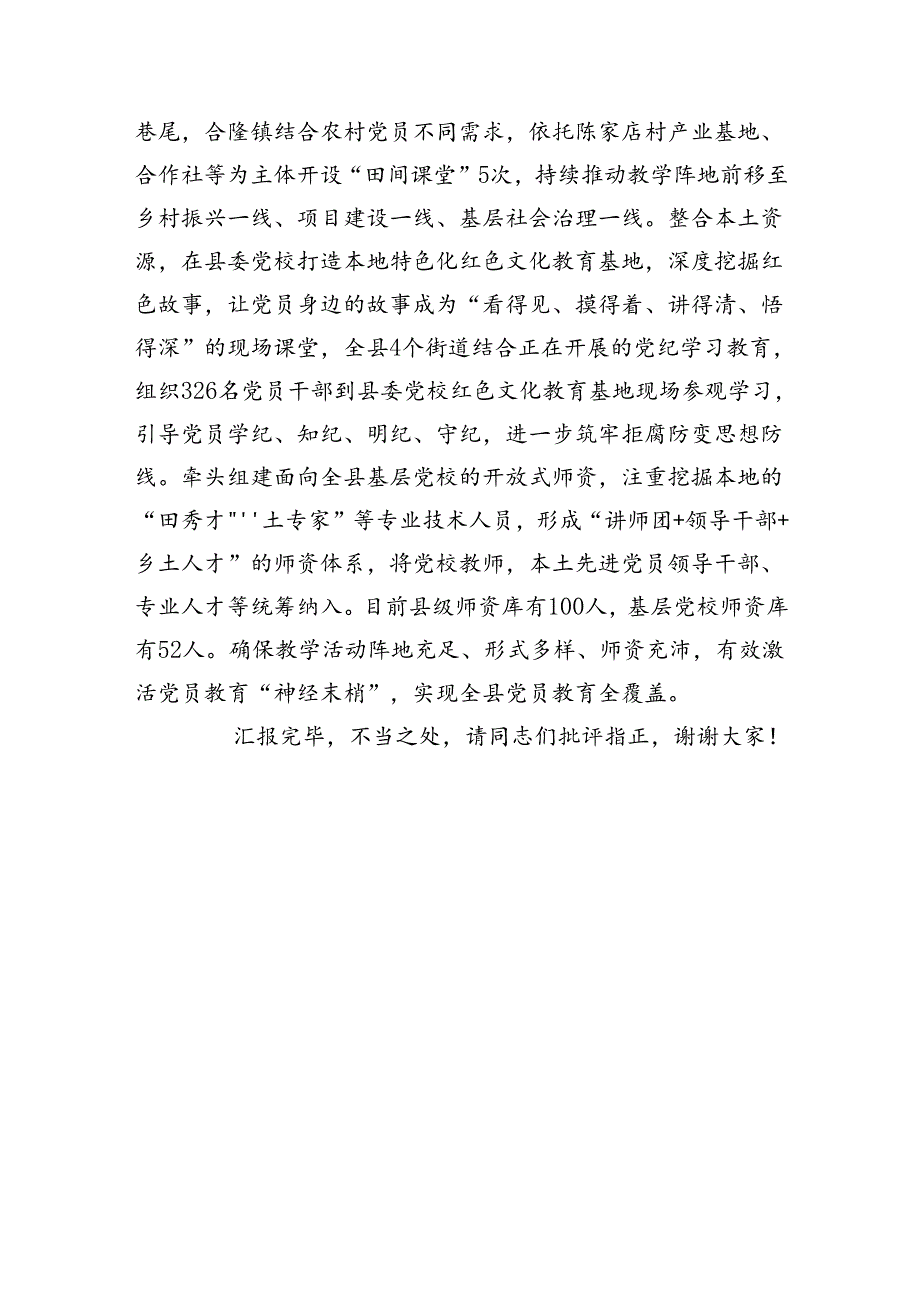 巷尾，合隆镇结合农村党员不同需求，依托陈家店村产业基地、合作社等为主体开设“田间课堂”5次，持续推动教学阵地前移至乡村振兴一线、项目建设一线、基层社会治理一线。整合本土资源，在县委党校打造本地特色化红色文化教育基地，深度挖掘红色故事，让党员身边的故事成为“看得见、摸得着、讲得清、悟得深”的现场课堂，全县4个街道结合正在开展的党纪学习教育，组织326名党员干部到县委党校红色文化教育基地现场参观学习，引导党员学纪、知纪、明纪、守纪，进一步筑牢拒腐防变思想防线。牵头组建面向全县基层党校的开放式师资，注重挖掘本地的“田秀才"''土专家”等专业技术人员，形成“讲师团+领导干部+乡土人才”的师资体系，将党校教师，本土先进党员领导干部、专业人才等统筹纳入。目前县级师资库有100人，基层党校师资库有52人。确保教学活动阵地充足、形式多样、师资充沛，有效激活党员教育“神经末梢”，实现全县党员教育全覆盖。

汇报完毕，不当之处，请同志们批评指正，谢谢大家！